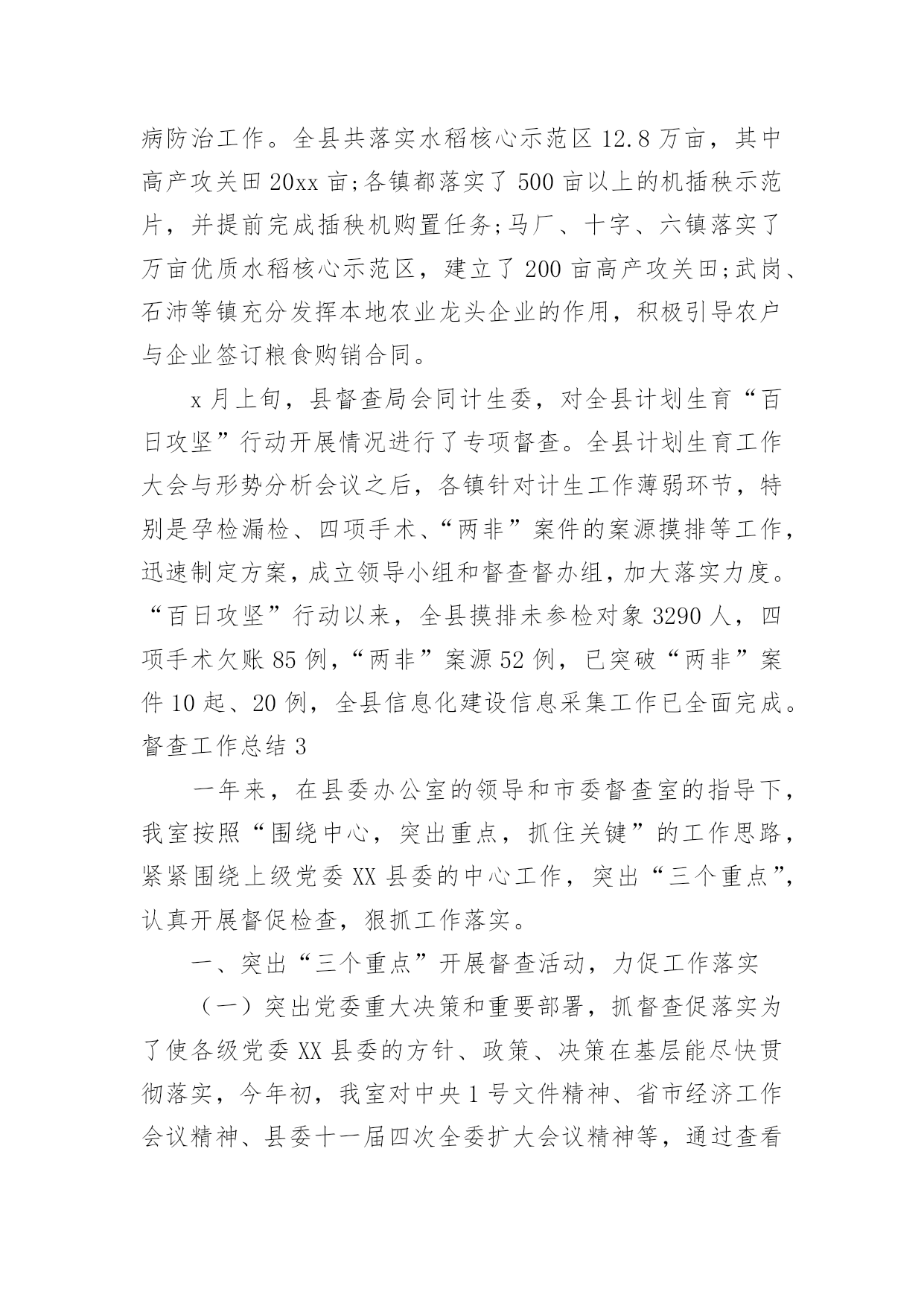 病防治工作。全县共落实水稻核心示范区 12.8 万亩，其中高产攻关田 20xx 亩;各镇都落实了 500 亩以上的机插秧示范片，并提前完成插秧机购置任务;马厂、十字、六镇落实了万亩优质水稻核心示范区，建立了 200 亩高产攻关田;武岗、石沛等镇充分发挥本地农业龙头企业的作用，积极引导农户与企业签订粮食购销合同。

x 月上旬，县督查局会同计生委，对全县计划生育“百日攻坚”行动开展情况进行了专项督查。全县计划生育工作大会与形势分析会议之后，各镇针对计生工作薄弱环节，特别是孕检漏检、四项手术、“两非”案件的案源摸排等工作，迅速制定方案，成立领导小组和督查督办组，加大落实力度。“百日攻坚”行动以来，全县摸排未参检对象 3290 人，四项手术欠账 85 例，“两非”案源 52 例，已突破“两非”案件 10 起、20 例，全县信息化建设信息采集工作已全面完成。

督查工作总结 3

一年来，在县委办公室的领导和市委督查室的指导下，我室按照“围绕中心，突出重点，抓住关键”的工作思路，紧紧围绕上级党委 XX 县委的中心工作，突出“三个重点”，认真开展督促检查，狠抓工作落实。

一、突出“三个重点”开展督查活动，力促工作落实

（一）突出党委重大决策和重要部署，抓督查促落实为了使各级党委 XX 县委的方针、政策、决策在基层能尽快贯彻落实，今年初，我室对中央 1 号文件精神、省市经济工作会议精神、县委十一届四次全委扩大会议精神等，通过查看